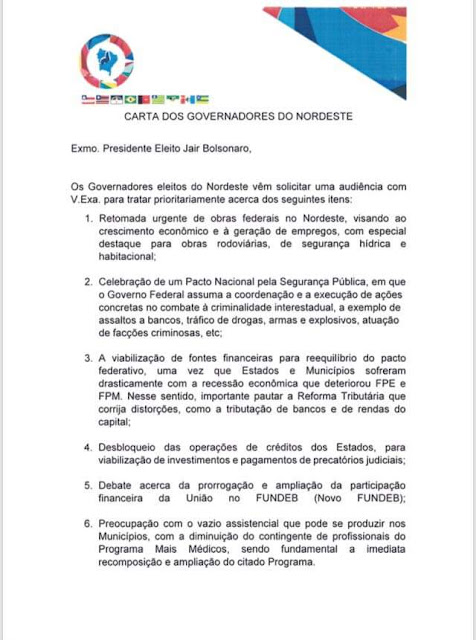 CARTA DOS GOVERNADORES DO NORDESTE

Exmo. Presidente Eleito Jair Bolsonaro,

Os Governadores eleitos do Nordeste vêm solicitar uma audiência com V.Exa. para tratar prioritariamente acerca dos seguintes itens:

1. Retomada urgente de obras federais no Nordeste, visando ao crescimento econômico e à geração de empregos, com especial destaque para obras rodoviárias, de segurança hídrica e habitacional;

2. Celebração de um Pacto Nacional pela Segurança Pública, em que o Governo Federal assuma a coordenação e a execução de ações concretas no combate à criminalidade interestadual, a exemplo de assaltos a bancos, tráfico de drogas, armas e explosivos, atuação de facções criminosas, etc;

3. A viabilização de fontes financeiras para reequilíbrio do pacto federativo, uma vez que Estados e Municípios sofreram drasticamente com a recessão econômica que deteriorou FPE e FPM. Nesse sentido, importante pautar a Reforma Tributária que corrija distorções, como a tributação de bancos e de rendas do capital;

4. Desbloqueio das operações de créditos dos Estados, para viabilização de investimentos e pagamentos de precatórios judiciais;

5. Debate acerca da prorrogação e ampliação da participação financeira da União no FUNDEB (Novo FUNDEB);

6. Preocupação com o vazio assistencial que pode se produzir nos Municípios, com a diminuição do contingente de profissionais do Programa Mais Médicos, sendo fundamental a imediata recomposição e ampliação do citado Programa.